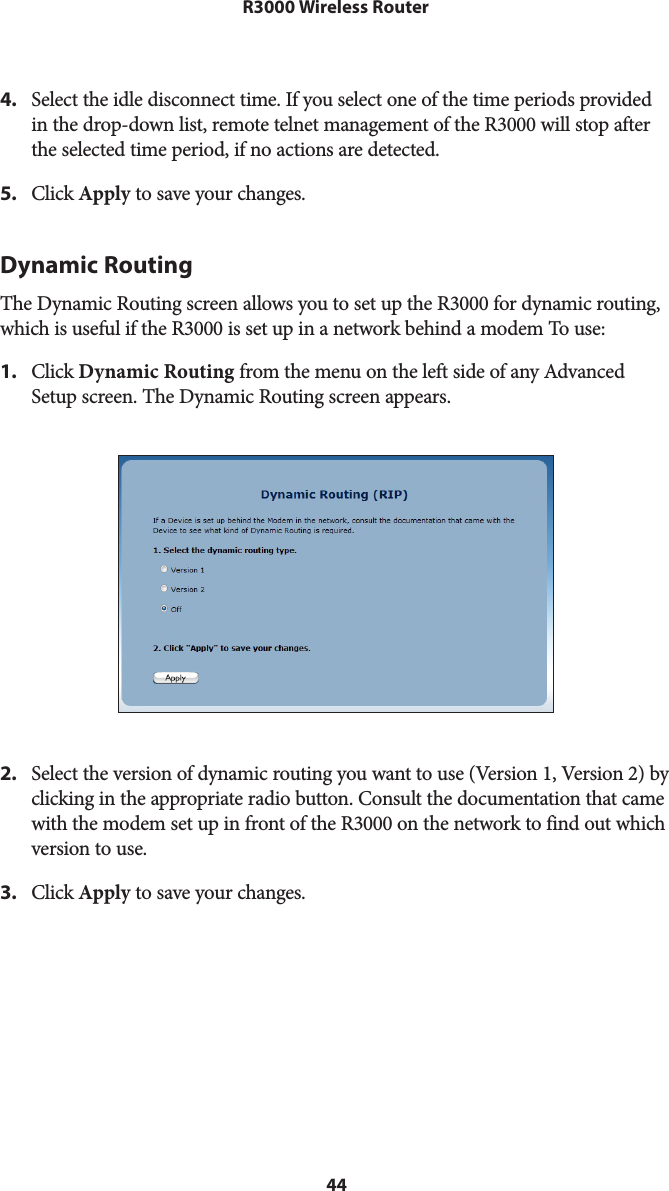 R3000 Wireless Router

4. Select the idle disconnect time. If you select one of the time periods provided in the drop-down list, remote telnet management of the R3000 will stop after the selected time period, if no actions are detected.

5. Click Apply to save your changes.

Dynamic Routing

The Dynamic Routing screen allows you to set up the R3000 for dynamic routing, which is useful if the R3000 is set up in a network behind a modem To use:

1. Click Dynamic Routing from the menu on the left side of any Advanced Setup screen. The Dynamic Routing screen appears.

Dynamic Routing (RIP)

If a Device is set up behind the Modem in the network, consult the documentation that came with the Device to see what kind of Dynamic Routing is required.

1. Select the dynamic routing type.

Version 1

Version 2

Off

2. Click "Apply" to save your changes.

Apply

2. Select the version of dynamic routing you want to use (Version 1, Version 2) by clicking in the appropriate radio button. Consult the documentation that came with the modem set up in front of the R3000 on the network to find out which version to use.

3. Click Apply to save your changes.

44